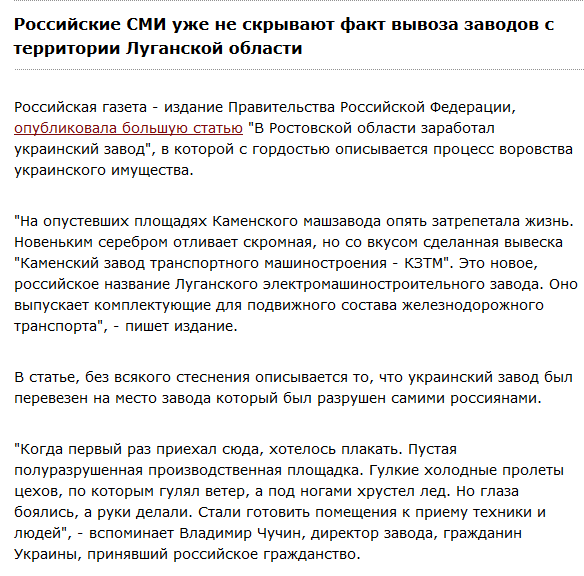 Российские СМИ уже не скрывают факт вывоза заводов с территории Луганской области

Российская газета - издание Правительства Российской Федерации, опубликовала большую статью "В Ростовской области заработал украинский завод", в которой с гордостью описывается процесс воровства украинского имущества.

"На опустевших площадях Каменского машзавода опять затрепетала жизнь. Новеньким серебром отливает скромная, но со вкусом сделанная вывеска "Каменский завод транспортного машиностроения - КЗТМ". Это новое, российское название Луганского электромашиностроительного завода. Оно выпускает комплектующие для подвижного состава железнодорожного транспорта", - пишет издание.

В статье, без всякого стеснения описывается то, что украинский завод был перевезен на место завода который был разрушен самими россиянами.

"Когда первый раз приехал сюда, хотелось плакать. Пустая полуразрушенная производственная площадка. Гулкие холодные пролеты цехов, по которым гулял ветер, а под ногами хрустел лед. Но глаза боялись, а руки делали. Стали готовить помещения к приему техники и людей", - вспоминает Владимир Чучин, директор завода, гражданин Украины, принявший российское гражданство.